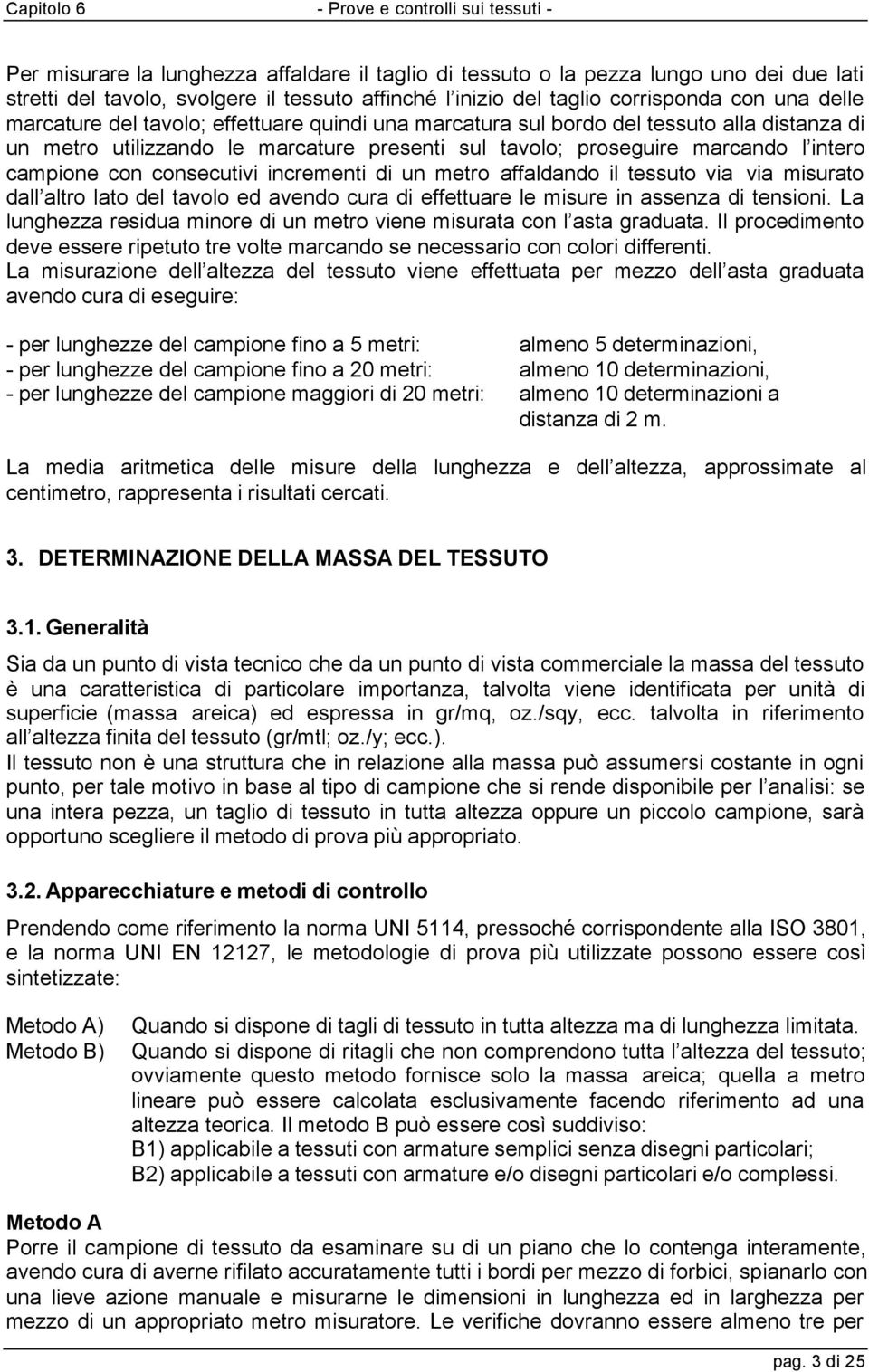 Capitolo 6 - Prove e controlli sui tessuti -

Per misurare la lunghezza affaldare il taglio di tessuto o la pezza lungo uno dei due lati stretti del tavolo, svolgere il tessuto affinché l inizio del taglio corrisponda con una delle marcature del tavolo; effettuare quindi una marcatura sul bordo del tessuto alla distanza di un metro utilizzando le marcature presenti sul tavolo; proseguire marcando l intero campione con consecutivi incrementi di un metro affaldando il tessuto via via misurato dall altro lato del tavolo ed avendo cura di effettuare le misure in assenza di tensioni. La lunghezza residua minore di un metro viene misurata con l asta graduata. Il procedimento deve essere ripetuto tre volte marcando se necessario con colori differenti.
La misurazione dell altezza del tessuto viene effettuata per mezzo dell asta graduata avendo cura di eseguire:

- per lunghezze del campione fino a 5 metri: almeno 5 determinazioni,
- per lunghezze del campione fino a 20 metri: almeno 10 determinazioni,
- per lunghezze del campione maggiori di 20 metri: almeno 10 determinazioni a distanza di 2 m.

La media aritmetica delle misure della lunghezza e dell altezza, approssimate al centimetro, rappresenta i risultati cercati.

3. DETERMINAZIONE DELLA MASSA DEL TESSUTO

3.1. Generalità

Sia da un punto di vista tecnico che da un punto di vista commerciale la massa del tessuto è una caratteristica di particolare importanza, talvolta viene identificata per unità di superficie (massa areica) ed espressa in gr/mq, oz./sqy, ecc. talvolta in riferimento all altezza finita del tessuto (gr/mtl; oz./y; ecc.).
Il tessuto non è una struttura che in relazione alla massa può assumersi costante in ogni punto, per tale motivo in base al tipo di campione che si rende disponibile per l analisi: se una intera pezza, un taglio di tessuto in tutta altezza oppure un piccolo campione, sarà opportuno scegliere il metodo di prova più appropriato.

3.2. Apparecchiature e metodi di controllo

Prendendo come riferimento la norma UNI 5114, pressoché corrispondente alla ISO 3801, e la norma UNI EN 12127, le metodologie di prova più utilizzate possono essere così sintetizzate:

Metodo A) Quando si dispone di tagli di tessuto in tutta altezza ma di lunghezza limitata.
Metodo B) Quando si dispone di ritagli che non comprendono tutta l altezza del tessuto; ovviamente questo metodo fornisce solo la massa areica; quella a metro lineare può essere calcolata esclusivamente facendo riferimento ad una altezza teorica. Il metodo B può essere così suddiviso:
B1) applicabile a tessuti con armature semplici senza disegni particolari;
B2) applicabile a tessuti con armature e/o disegni particolari e/o complessi.

Metodo A
Porre il campione di tessuto da esaminare su di un piano che lo contenga interamente, avendo cura di averne rifilato accuratamente tutti i bordi per mezzo di forbici, spianarlo con una lieve azione manuale e misurarne le dimensioni in lunghezza ed in larghezza per mezzo di un appropriato metro misuratore. Le verifiche dovranno essere almeno tre per

pag. 3 di 25